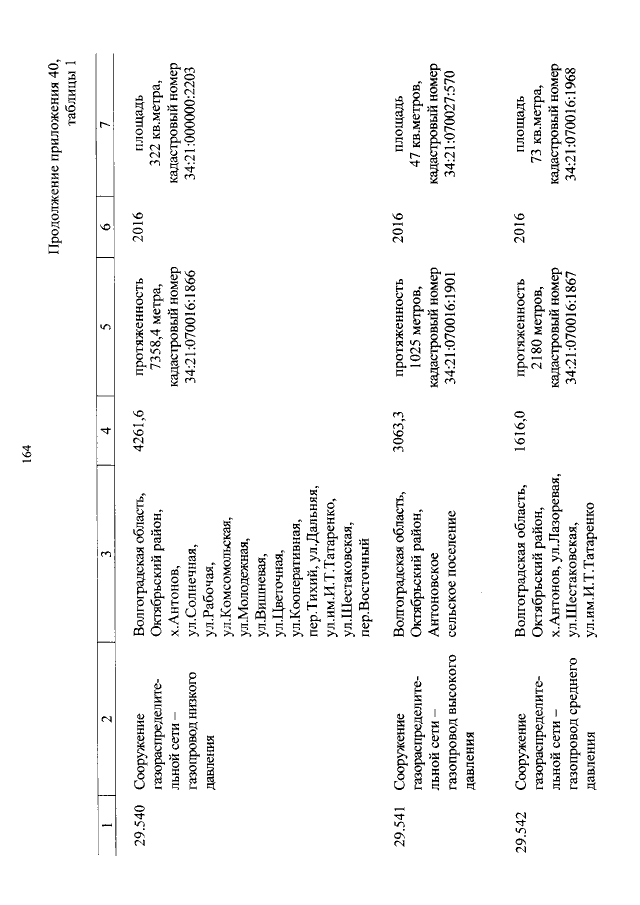 164

Продолжение приложения 40, таблицы 1

| 1 | 2 | 3 | 4 | 5 | 6 | 7 |
|---|---|---|---|---|---|---|
| 29.540 | Сооружение газораспределительной сети – газопровод низкого давления | Волгоградская область, Октябрьский район, х.Антонов, ул.Солнечная, ул.Рабочая, ул.Комсомольская, ул.Молодежная, ул.Вишневая, ул.Цветочная, ул.Кооперативная, пер.Тихий, ул.Дальняя, ул.им.И.Т.Татаренко, ул.Шестаковская, пер.Восточный | 4261,6 | протяженность 7358,4 метра, кадастровый номер 34:21:070016:1866 | 2016 | площадь 322 кв.метра, кадастровый номер 34:21:000000:2203 |
| 29.541 | Сооружение газораспределительной сети – газопровод высокого давления | Волгоградская область, Октябрьский район, Антоновское сельское поселение | 3063,3 | протяженность 1025 метров, кадастровый номер 34:21:070016:1901 | 2016 | площадь 47 кв.метров, кадастровый номер 34:21:070027:570 |
| 29.542 | Сооружение газораспределительной сети – газопровод среднего давления | Волгоградская область, Октябрьский район, х.Антонов, ул.Лазоревая, ул.Шестаковская, ул.им.И.Т.Татаренко | 1616,0 | протяженность 2180 метров, кадастровый номер 34:21:070016:1867 | 2016 | площадь 73 кв.метра, кадастровый номер 34:21:070016:1968 |